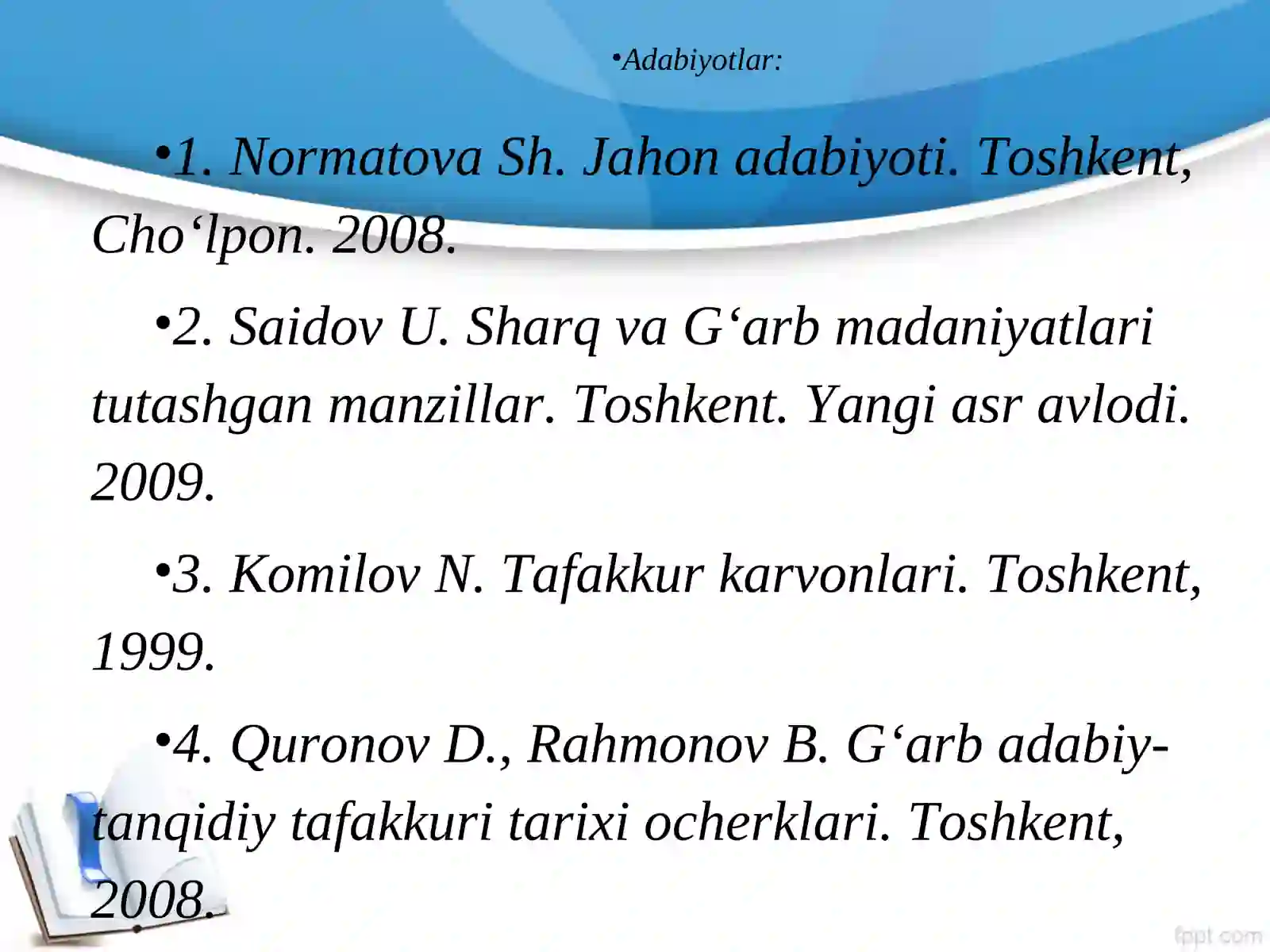 •Adabiyotlar:

•1. Normatova Sh. Jahon adabiyoti. Toshkent, Cho‘lpon. 2008.

•2. Saidov U. Sharq va G‘arb madaniyatlari tutashgan manzillar. Toshkent. Yangi asr avlodi. 2009.

•3. Komilov N. Tafakkur karvonlari. Toshkent, 1999.

•4. Quronov D., Rahmonov B. G‘arb adabiy-tanqidiy tafakkuri tarixi ocherklari. Toshkent, 2008.

fppt.com